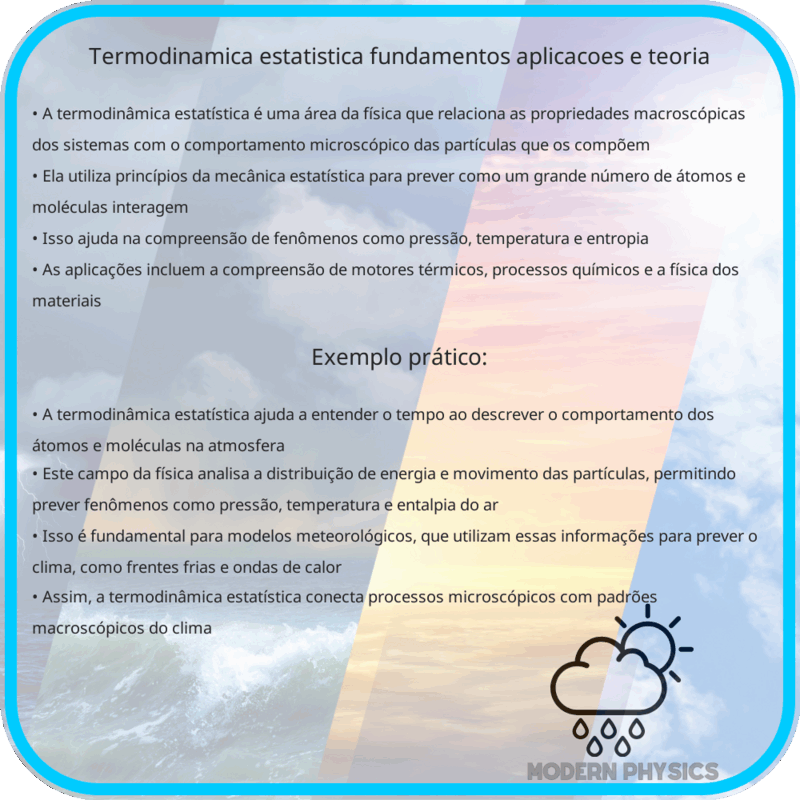 Termodinamica estatistica fundamentos aplicacoes e teoria

• A termodinâmica estatística é uma área da física que relaciona as propriedades macroscópicas dos sistemas com o comportamento microscópico das partículas que os compõem
• Ela utiliza princípios da mecânica estatística para prever como um grande número de átomos e moléculas interagem
• Isso ajuda na compreensão de fenômenos como pressão, temperatura e entropia
• As aplicações incluem a compreensão de motores térmicos, processos químicos e a física dos materiais

Exemplo prático:

• A termodinâmica estatística ajuda a entender o tempo ao descrever o comportamento dos átomos e moléculas na atmosfera
• Este campo da física analisa a distribuição de energia e movimento das partículas, permitindo prever fenômenos como pressão, temperatura e entalpia do ar
• Isso é fundamental para modelos meteorológicos, que utilizam essas informações para prever o clima, como frentes frias e ondas de calor
• Assim, a termodinâmica estatística conecta processos microscópicos com padrões macroscópicos do clima

MODERN PHYSICS